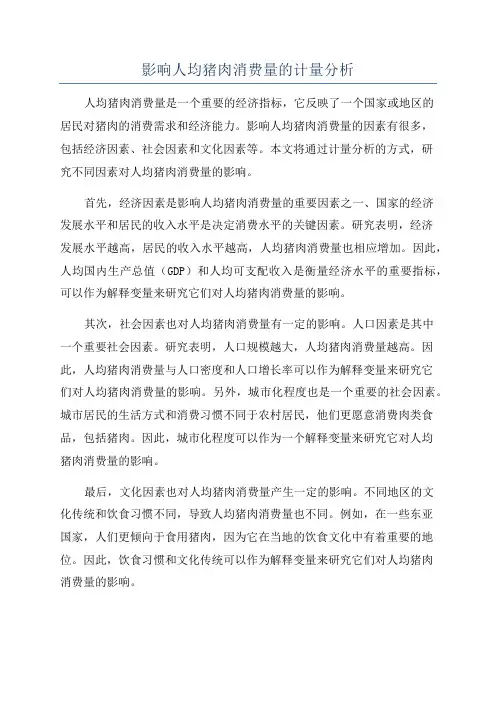 影响人均猪肉消费量的计量分析

人均猪肉消费量是一个重要的经济指标，它反映了一个国家或地区的居民对猪肉的消费需求和经济能力。影响人均猪肉消费量的因素有很多，包括经济因素、社会因素和文化因素等。本文将通过计量分析的方式，研究不同因素对人均猪肉消费量的影响。

首先，经济因素是影响人均猪肉消费量的重要因素之一、国家的经济发展水平和居民的收入水平是决定消费水平的关键因素。研究表明，经济发展水平越高，居民的收入水平越高，人均猪肉消费量也相应增加。因此，人均国内生产总值（GDP）和人均可支配收入是衡量经济水平的重要指标，可以作为解释变量来研究它们对人均猪肉消费量的影响。

其次，社会因素也对人均猪肉消费量有一定的影响。人口因素是其中一个重要社会因素。研究表明，人口规模越大，人均猪肉消费量越高。因此，人均猪肉消费量与人口密度和人口增长率可以作为解释变量来研究它们对人均猪肉消费量的影响。另外，城市化程度也是一个重要的社会因素。城市居民的生活方式和消费习惯不同于农村居民，他们更愿意消费肉类食品，包括猪肉。因此，城市化程度可以作为一个解释变量来研究它对人均猪肉消费量的影响。

最后，文化因素也对人均猪肉消费量产生一定的影响。不同地区的文化传统和饮食习惯不同，导致人均猪肉消费量也不同。例如，在一些东亚国家，人们更倾向于食用猪肉，因为它在当地的饮食文化中有着重要的地位。因此，饮食习惯和文化传统可以作为解释变量来研究它们对人均猪肉消费量的影响。